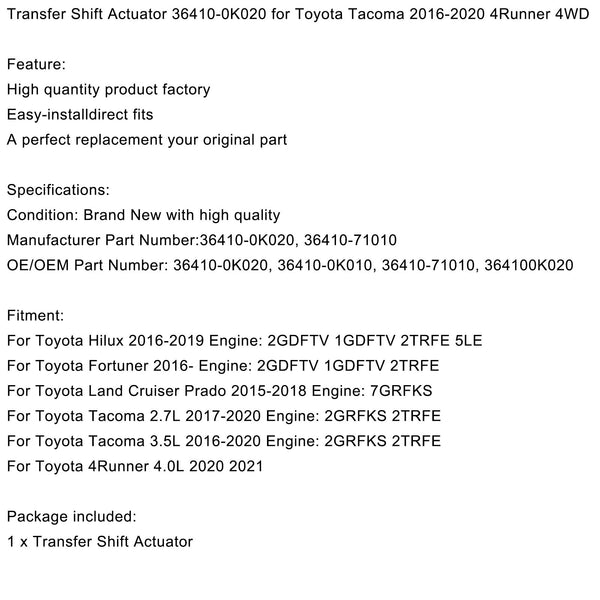 Transfer Shift Actuator 36410-0K020 for Toyota Tacoma 2016-2020 4Runner 4WD

Feature:
High quantity product factory
Easy-installdirect fits
A perfect replacement your original part

Specifications:
Condition: Brand New with high quality
Manufacturer Part Number:36410-0K020, 36410-71010
OE/OEM Part Number: 36410-0K020, 36410-0K010, 36410-71010, 364100K020

Fitment:
For Toyota Hilux 2016-2019 Engine: 2GDFTV 1GDFTV 2TRFE 5LE
For Toyota Fortuner 2016- Engine: 2GDFTV 1GDFTV 2TRFE
For Toyota Land Cruiser Prado 2015-2018 Engine: 7GRFKS
For Toyota Tacoma 2.7L 2017-2020 Engine: 2GRFKS 2TRFE
For Toyota Tacoma 3.5L 2016-2020 Engine: 2GRFKS 2TRFE
For Toyota 4Runner 4.0L 2020 2021

Package included:
1 x Transfer Shift Actuator